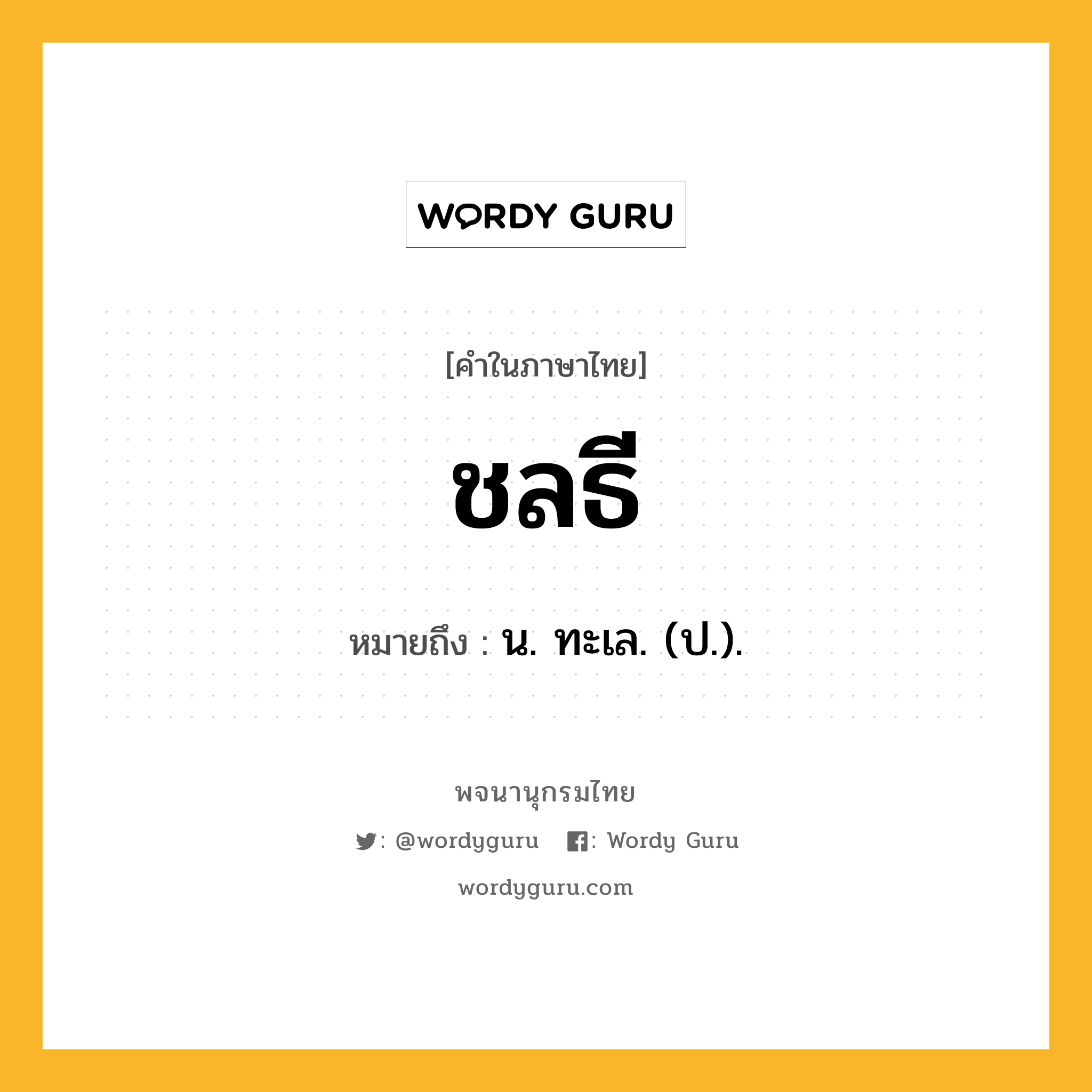 WORDY GURU

[คำในภาษาไทย]

ชลธี

หมายถึง : น. ทะเล. (ป.).

พจนานุกรมไทย

: @wordyguru : Wordy Guru

wordyguru.com